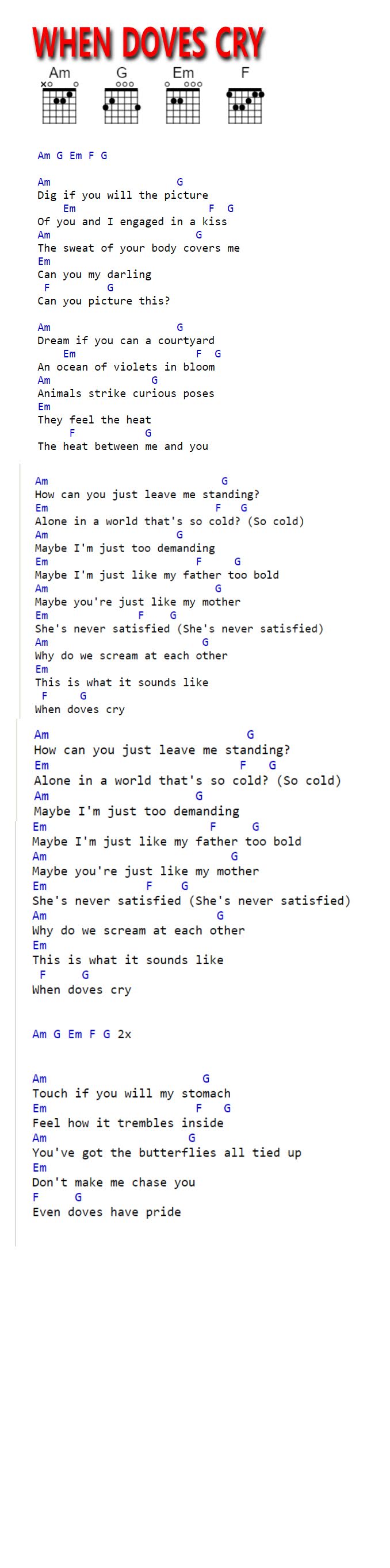 WHEN DOVES CRY

Am G Em F

Am G Em F G

Am G
Dig if you will the picture
Em F G
Of you and I engaged in a kiss
Am G
The sweat of your body covers me
Em
Can you my darling
F G
Can you picture this?

Am G
Dream if you can a courtyard
Em F G
An ocean of violets in bloom
Am G
Animals strike curious poses
Em
They feel the heat
F G
The heat between me and you

Am G
How can you just leave me standing?
Em F G
Alone in a world that's so cold? (So cold)
Am G
Maybe I'm just too demanding
Em F G
Maybe I'm just like my father too bold
Am G
Maybe you're just like my mother
Em F G
She's never satisfied (She's never satisfied)
Am G
Why do we scream at each other
Em
This is what it sounds like
F G
When doves cry

Am G
How can you just leave me standing?
Em F G
Alone in a world that's so cold? (So cold)
Am G
Maybe I'm just too demanding
Em F G
Maybe I'm just like my father too bold
Am G
Maybe you're just like my mother
Em F G
She's never satisfied (She's never satisfied)
Am G
Why do we scream at each other
Em
This is what it sounds like
F G
When doves cry

Am G Em F G 2x

Am G
Touch if you will my stomach
Em F G
Feel how it trembles inside
Am G
You've got the butterflies all tied up
Em
Don't make me chase you
F G
Even doves have pride